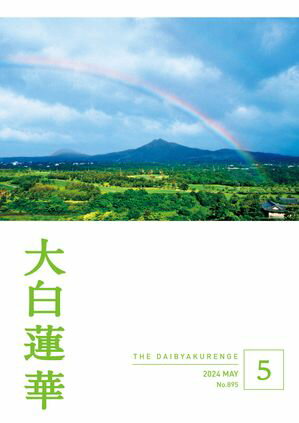 大白蓮華

THE DAIBYAKURENGE
2024 MAY
No.895

5